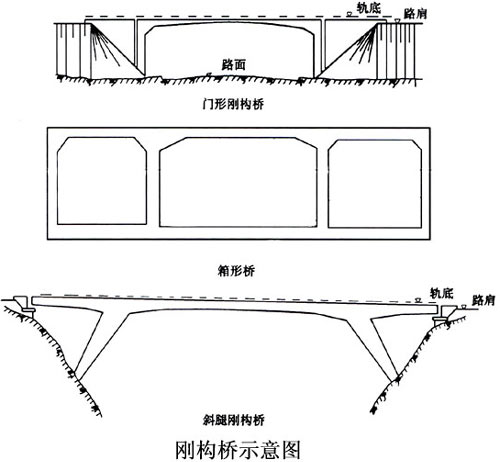 轨底
路肩
路面
门形刚构桥

箱形桥

轨底
路肩
斜腿刚构桥

刚构桥示意图